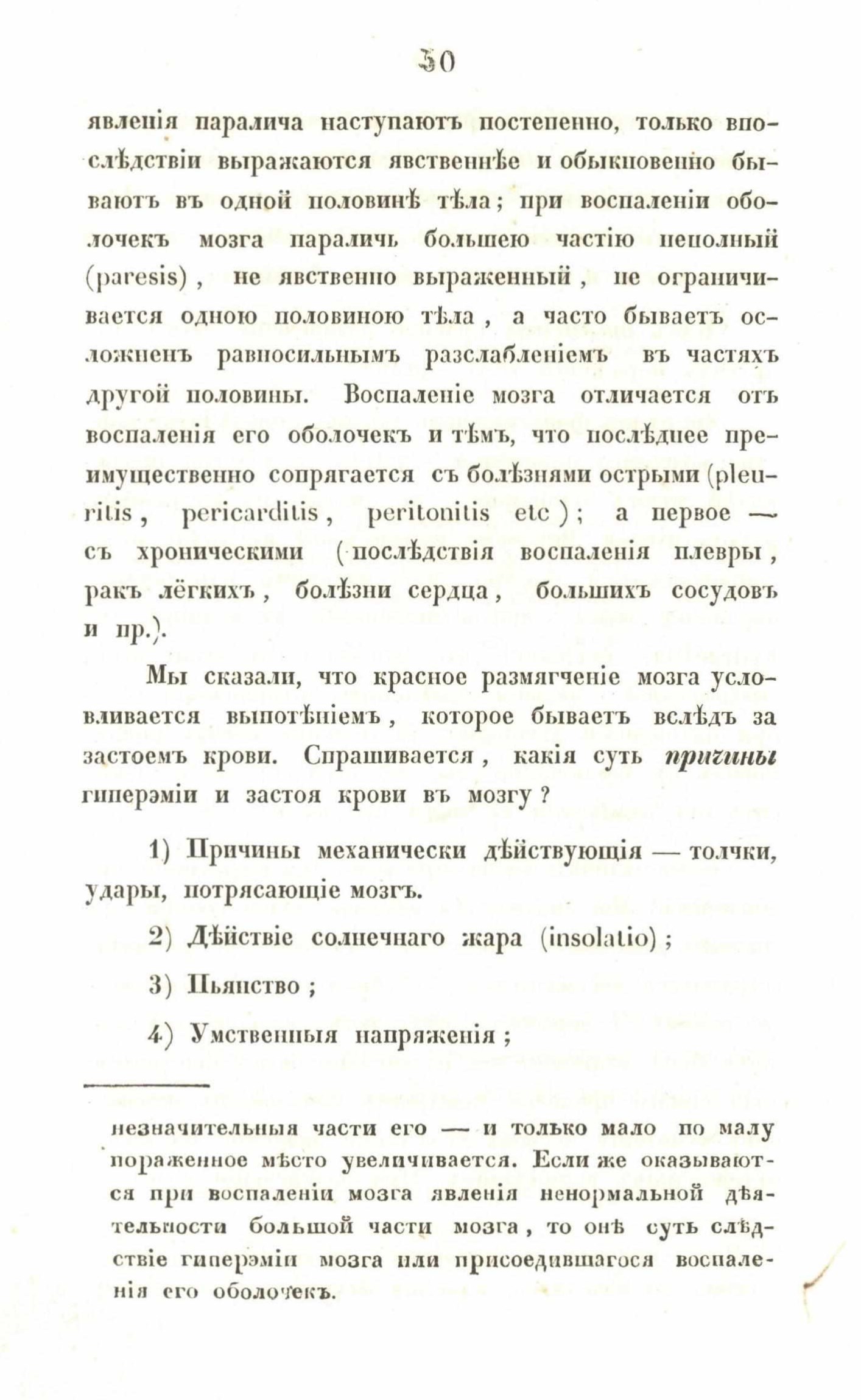 30

явленія паралича наступаютъ постепенно, только впослѣдствіи выражаются явственнѣе и обыкновенно бываютъ въ одной половинѣ тѣла; при воспаленіи оболочекъ мозга параличь большею частію неполный (paresis), не явственно выраженный, не ограничивается одною половиною тѣла, а часто бываетъ осложненъ равносильнымъ разслабленіемъ въ частяхъ другой половины. Воспаленіе мозга отличается отъ воспаленія его оболочекъ и тѣмъ, что послѣднее преимущественно сопрягается съ болѣзнями острыми (pleuritis, pericarditis, peritonitis etc); а первое — съ хроническими (послѣдствія воспаленія плевры, ракъ лёгкихъ, болѣзни сердца, большихъ сосудовъ и пр.).

Мы сказали, что красное размягченіе мозга условливается выпотѣніемъ, которое бываетъ вслѣдъ за застоемъ крови. Спрашивается, какія суть причины гиперэміи и застоя крови въ мозгу?

1) Причины механически дѣйствующія — толчки, удары, потрясающіе мозгъ.

2) Дѣйствіе солнечнаго жара (insolatio);

3) Пьянство;

4) Умственныя напряженія;

незначительныя части его — и только мало по малу пораженное мѣсто увеличивается. Если же оказываются при воспаленіи мозга явленія ненормальной дѣятельности большой части мозга, то онѣ суть слѣдствіе гиперэміи мозга или присоедившагося воспаленія его оболочекъ.